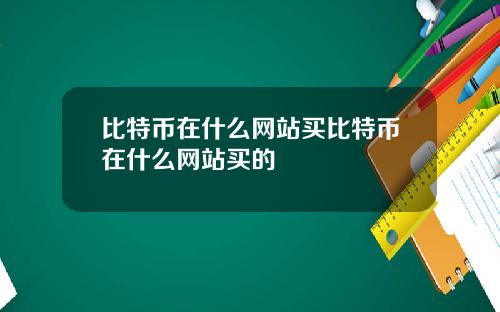 比特币在什么网站买比特币在什么网站买的